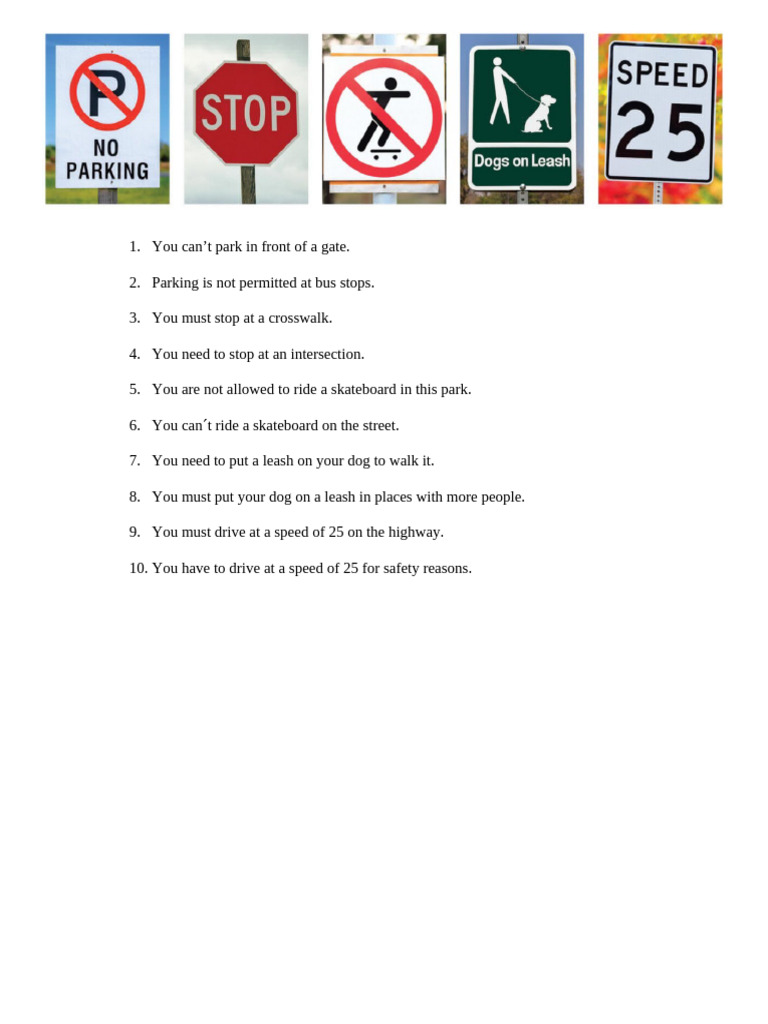 P
NO PARKING

STOP

Dogs on Leash

SPEED 25

1. You can’t park in front of a gate.

2. Parking is not permitted at bus stops.

3. You must stop at a crosswalk.

4. You need to stop at an intersection.

5. You are not allowed to ride a skateboard in this park.

6. You can´t ride a skateboard on the street.

7. You need to put a leash on your dog to walk it.

8. You must put your dog on a leash in places with more people.

9. You must drive at a speed of 25 on the highway.

10. You have to drive at a speed of 25 for safety reasons.